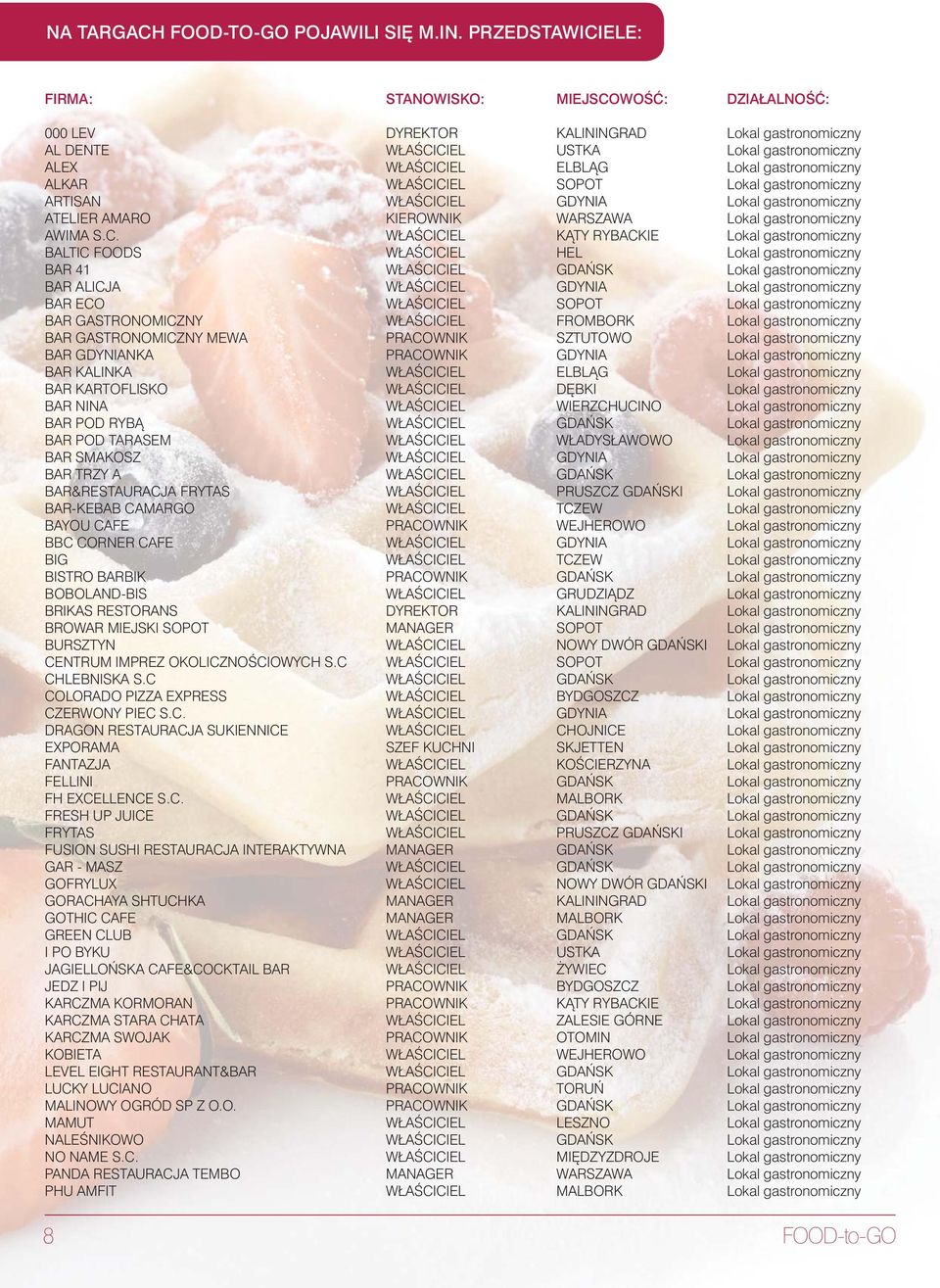 NA TARGACH FOOD-TO-GO POJAWILI SIĘ M.IN. PRZEDSTAWICIELE:

| FIRMA: | STANOWISKO: | MIEJSCOWOŚĆ: | DZIAŁALNOŚĆ: |
|---|---|---|---|
| 000 LEV | DYREKTOR | KALININGRAD | Lokal gastronomiczny |
| AL DENTE | WŁAŚCICIEL | USTKA | Lokal gastronomiczny |
| ALEX | WŁAŚCICIEL | ELBLĄG | Lokal gastronomiczny |
| ALKAR | WŁAŚCICIEL | SOPOT | Lokal gastronomiczny |
| ARTISAN | WŁAŚCICIEL | GDYNIA | Lokal gastronomiczny |
| ATELIER AMARO | KIEROWNIK | WARSZAWA | Lokal gastronomiczny |
| AWIMA S.C. | WŁAŚCICIEL | KĄTY RYBACKIE | Lokal gastronomiczny |
| BALTIC FOODS | WŁAŚCICIEL | HEL | Lokal gastronomiczny |
| BAR 41 | WŁAŚCICIEL | GDAŃSK | Lokal gastronomiczny |
| BAR ALICJA | WŁAŚCICIEL | GDYNIA | Lokal gastronomiczny |
| BAR ECO | WŁAŚCICIEL | SOPOT | Lokal gastronomiczny |
| BAR GASTRONOMICZNY | WŁAŚCICIEL | FROMBORK | Lokal gastronomiczny |
| BAR GASTRONOMICZNY MEWA | PRACOWNIK | SZTUTOWO | Lokal gastronomiczny |
| BAR GDYNIANKA | PRACOWNIK | GDYNIA | Lokal gastronomiczny |
| BAR KALINKA | WŁAŚCICIEL | ELBLĄG | Lokal gastronomiczny |
| BAR KARTOFLISKO | WŁAŚCICIEL | DĘBKI | Lokal gastronomiczny |
| BAR NINA | WŁAŚCICIEL | WIERZCHUCINO | Lokal gastronomiczny |
| BAR POD RYBĄ | WŁAŚCICIEL | GDAŃSK | Lokal gastronomiczny |
| BAR POD TARASEM | WŁAŚCICIEL | WŁADYSŁAWOWO | Lokal gastronomiczny |
| BAR SMAKOSZ | WŁAŚCICIEL | GDYNIA | Lokal gastronomiczny |
| BAR TRZY A | WŁAŚCICIEL | GDAŃSK | Lokal gastronomiczny |
| BAR&RESTAURACJA FRYTAS | WŁAŚCICIEL | PRUSZCZ GDAŃSKI | Lokal gastronomiczny |
| BAR-KEBAB CAMARGO | WŁAŚCICIEL | TCZEW | Lokal gastronomiczny |
| BAYOU CAFE | PRACOWNIK | WEJHEROWO | Lokal gastronomiczny |
| BBC CORNER CAFE | WŁAŚCICIEL | GDYNIA | Lokal gastronomiczny |
| BIG | WŁAŚCICIEL | TCZEW | Lokal gastronomiczny |
| BISTRO BARBIK | PRACOWNIK | GDAŃSK | Lokal gastronomiczny |
| BOBOLAND-BIS | WŁAŚCICIEL | GRUDZIĄDZ | Lokal gastronomiczny |
| BRIKAS RESTORANS | DYREKTOR | KALININGRAD | Lokal gastronomiczny |
| BROWAR MIEJSKI SOPOT | MANAGER | SOPOT | Lokal gastronomiczny |
| BURSZTYN | WŁAŚCICIEL | NOWY DWÓR GDAŃSKI | Lokal gastronomiczny |
| CENTRUM IMPREZ OKOLICZNOŚCIOWYCH S.C | WŁAŚCICIEL | SOPOT | Lokal gastronomiczny |
| CHLEBNISKA S.C | WŁAŚCICIEL | GDAŃSK | Lokal gastronomiczny |
| COLORADO PIZZA EXPRESS | WŁAŚCICIEL | BYDGOSZCZ | Lokal gastronomiczny |
| CZERWONY PIEC S.C. | WŁAŚCICIEL | GDYNIA | Lokal gastronomiczny |
| DRAGON RESTAURACJA SUKIENNICE | WŁAŚCICIEL | CHOJNICE | Lokal gastronomiczny |
| EXPORAMA | SZEF KUCHNI | SKJETTEN | Lokal gastronomiczny |
| FANTAZJA | WŁAŚCICIEL | KOŚCIERZYNA | Lokal gastronomiczny |
| FELLINI | PRACOWNIK | GDAŃSK | Lokal gastronomiczny |
| FH EXCELLENCE S.C. | WŁAŚCICIEL | MALBORK | Lokal gastronomiczny |
| FRESH UP JUICE | WŁAŚCICIEL | GDAŃSK | Lokal gastronomiczny |
| FRYTAS | WŁAŚCICIEL | PRUSZCZ GDAŃSKI | Lokal gastronomiczny |
| FUSION SUSHI RESTAURACJA INTERAKTYWNA | MANAGER | GDAŃSK | Lokal gastronomiczny |
| GAR - MASZ | WŁAŚCICIEL | GDAŃSK | Lokal gastronomiczny |
| GOFRYLUX | WŁAŚCICIEL | NOWY DWÓR GDAŃSKI | Lokal gastronomiczny |
| GORACHAYA SHTUCHKA | MANAGER | KALININGRAD | Lokal gastronomiczny |
| GOTHIC CAFE | MANAGER | MALBORK | Lokal gastronomiczny |
| GREEN CLUB | WŁAŚCICIEL | GDAŃSK | Lokal gastronomiczny |
| I PO BYKU | WŁAŚCICIEL | USTKA | Lokal gastronomiczny |
| JAGIELLOŃSKA CAFE&COCKTAIL BAR | WŁAŚCICIEL | ŻYWIEC | Lokal gastronomiczny |
| JEDZ I PIJ | PRACOWNIK | BYDGOSZCZ | Lokal gastronomiczny |
| KARCZMA KORMORAN | PRACOWNIK | KĄTY RYBACKIE | Lokal gastronomiczny |
| KARCZMA STARA CHATA | WŁAŚCICIEL | ZALESIE GÓRNE | Lokal gastronomiczny |
| KARCZMA SWOJAK | PRACOWNIK | OTOMIN | Lokal gastronomiczny |
| KOBIETA | WŁAŚCICIEL | WEJHEROWO | Lokal gastronomiczny |
| LEVEL EIGHT RESTAURANT&BAR | WŁAŚCICIEL | GDAŃSK | Lokal gastronomiczny |
| LUCKY LUCIANO | PRACOWNIK | TORUŃ | Lokal gastronomiczny |
| MALINOWY OGRÓD SP Z O.O. | PRACOWNIK | GDAŃSK | Lokal gastronomiczny |
| MAMUT | WŁAŚCICIEL | LESZNO | Lokal gastronomiczny |
| NALEŚNIKOWO | WŁAŚCICIEL | GDAŃSK | Lokal gastronomiczny |
| NO NAME S.C. | WŁAŚCICIEL | MIĘDZYZDROJE | Lokal gastronomiczny |
| PANDA RESTAURACJA TEMBO | MANAGER | WARSZAWA | Lokal gastronomiczny |
| PHU AMFIT | WŁAŚCICIEL | MALBORK | Lokal gastronomiczny |

8 FOOD-to-GO